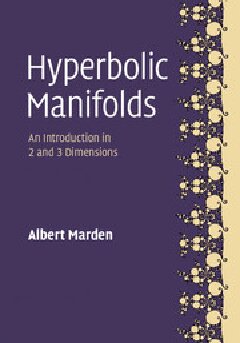 Hyperbolic Manifolds

An Introduction in 2 and 3 Dimensions

Albert Marden